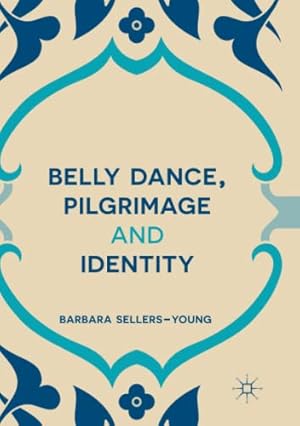 BELLY DANCE, PILGRIMAGE AND IDENTITY

BARBARA SELLERS-YOUNG